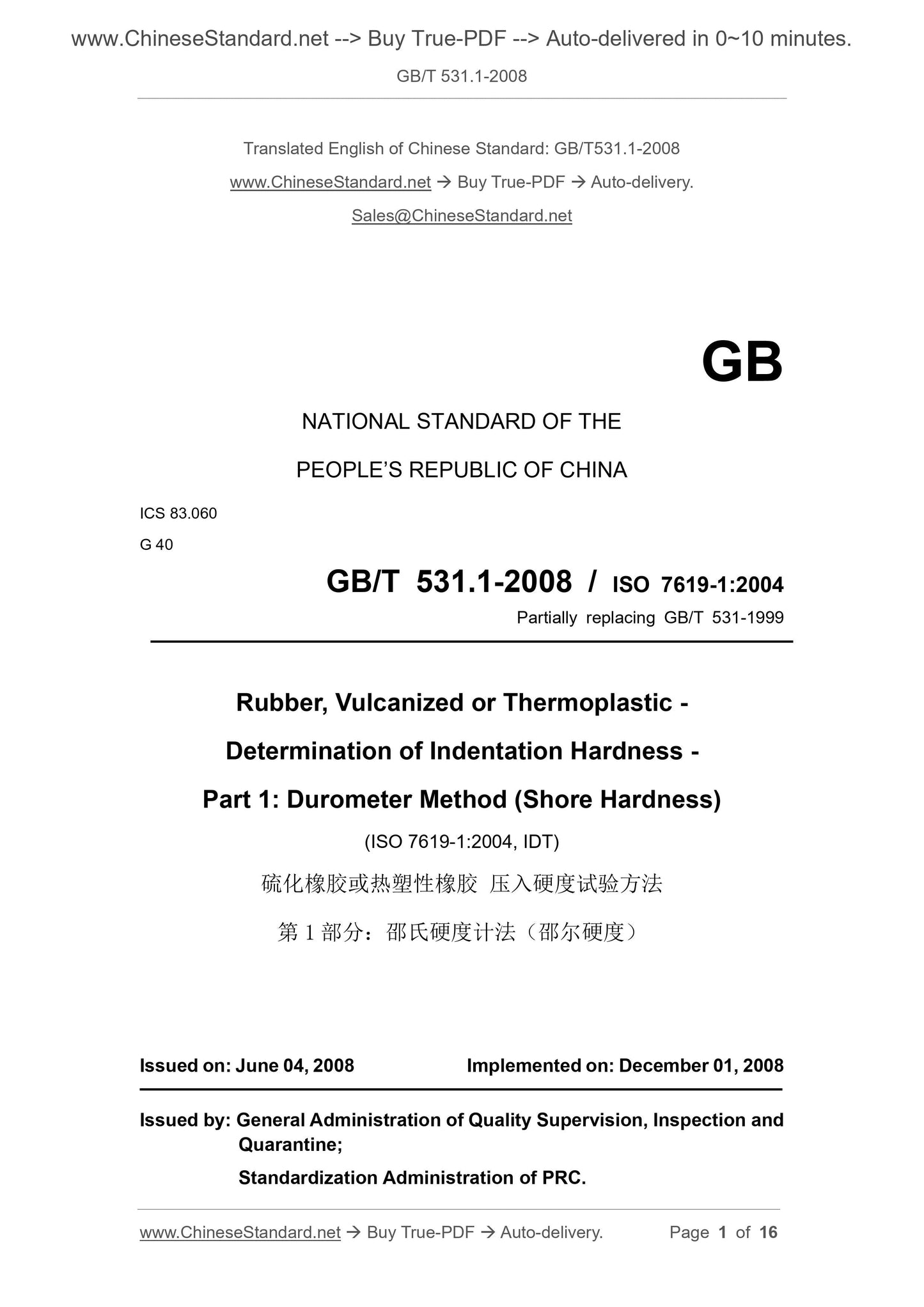 www.ChineseStandard.net --> Buy True-PDF --> Auto-delivered in 0~10 minutes.

GB/T 531.1-2008

Translated English of Chinese Standard: GB/T531.1-2008

www.ChineseStandard.net → Buy True-PDF → Auto-delivery.

Sales@ChineseStandard.net

GB

NATIONAL STANDARD OF THE

PEOPLE'S REPUBLIC OF CHINA

ICS 83.060

G 40

GB/T 531.1-2008 / ISO 7619-1:2004

Partially replacing GB/T 531-1999

Rubber, Vulcanized or Thermoplastic -

Determination of Indentation Hardness -

Part 1: Durometer Method (Shore Hardness)

(ISO 7619-1:2004, IDT)

硫化橡胶或热塑性橡胶 压入硬度试验方法

第 1 部分：邵氏硬度计法（邵尔硬度）

Issued on: June 04, 2008

Implemented on: December 01, 2008

Issued by: General Administration of Quality Supervision, Inspection and Quarantine;

Standardization Administration of PRC.

www.ChineseStandard.net → Buy True-PDF → Auto-delivery.

Page 1 of 16